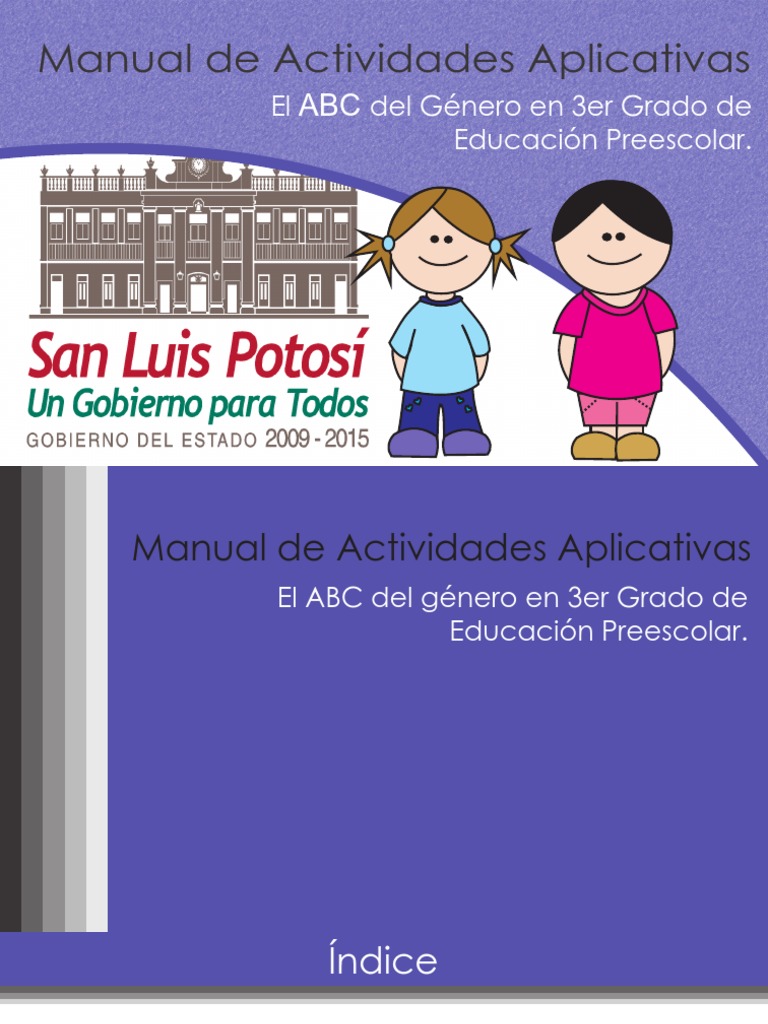 Manual de Actividades Aplicativas

El ABC del Género en 3er Grado de Educación Preescolar.

San Luis Potosí
Un Gobierno para Todos
GOBIERNO DEL ESTADO 2009 - 2015

Manual de Actividades Aplicativas

El ABC del género en 3er Grado de Educación Preescolar.

Índice